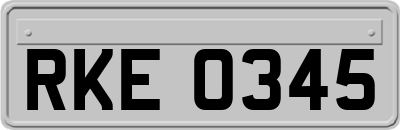 RKE 0345